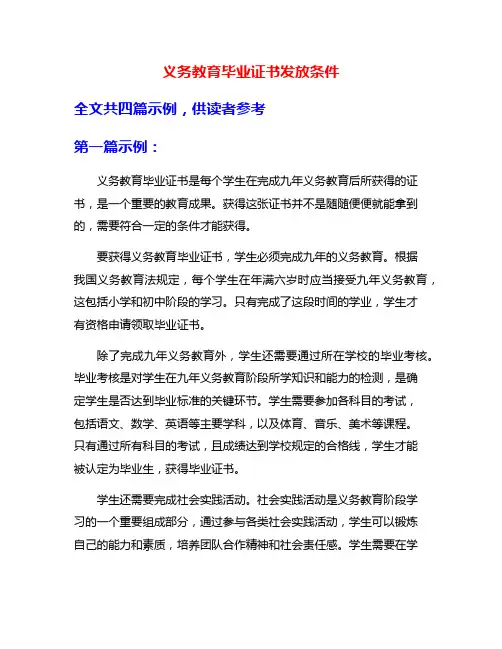 义务教育毕业证书发放条件

全文共四篇示例，供读者参考

第一篇示例：

义务教育毕业证书是每个学生在完成九年义务教育后所获得的证书，是一个重要的教育成果。获得这张证书并不是随随便便就能拿到的，需要符合一定的条件才能获得。

要获得义务教育毕业证书，学生必须完成九年的义务教育。根据我国义务教育法规定，每个学生在年满六岁时应当接受九年义务教育，这包括小学和初中阶段的学习。只有完成了这段时间的学业，学生才有资格申请领取毕业证书。

除了完成九年义务教育外，学生还需要通过所在学校的毕业考核。毕业考核是对学生在九年义务教育阶段所学知识和能力的检测，是确定学生是否达到毕业标准的关键环节。学生需要参加各科目的考试，包括语文、数学、英语等主要学科，以及体育、音乐、美术等课程。只有通过所有科目的考试，且成绩达到学校规定的合格线，学生才能被认定为毕业生，获得毕业证书。

学生还需要完成社会实践活动。社会实践活动是义务教育阶段学习的一个重要组成部分，通过参与各类社会实践活动，学生可以锻炼自己的能力和素质，培养团队合作精神和社会责任感。学生需要在学